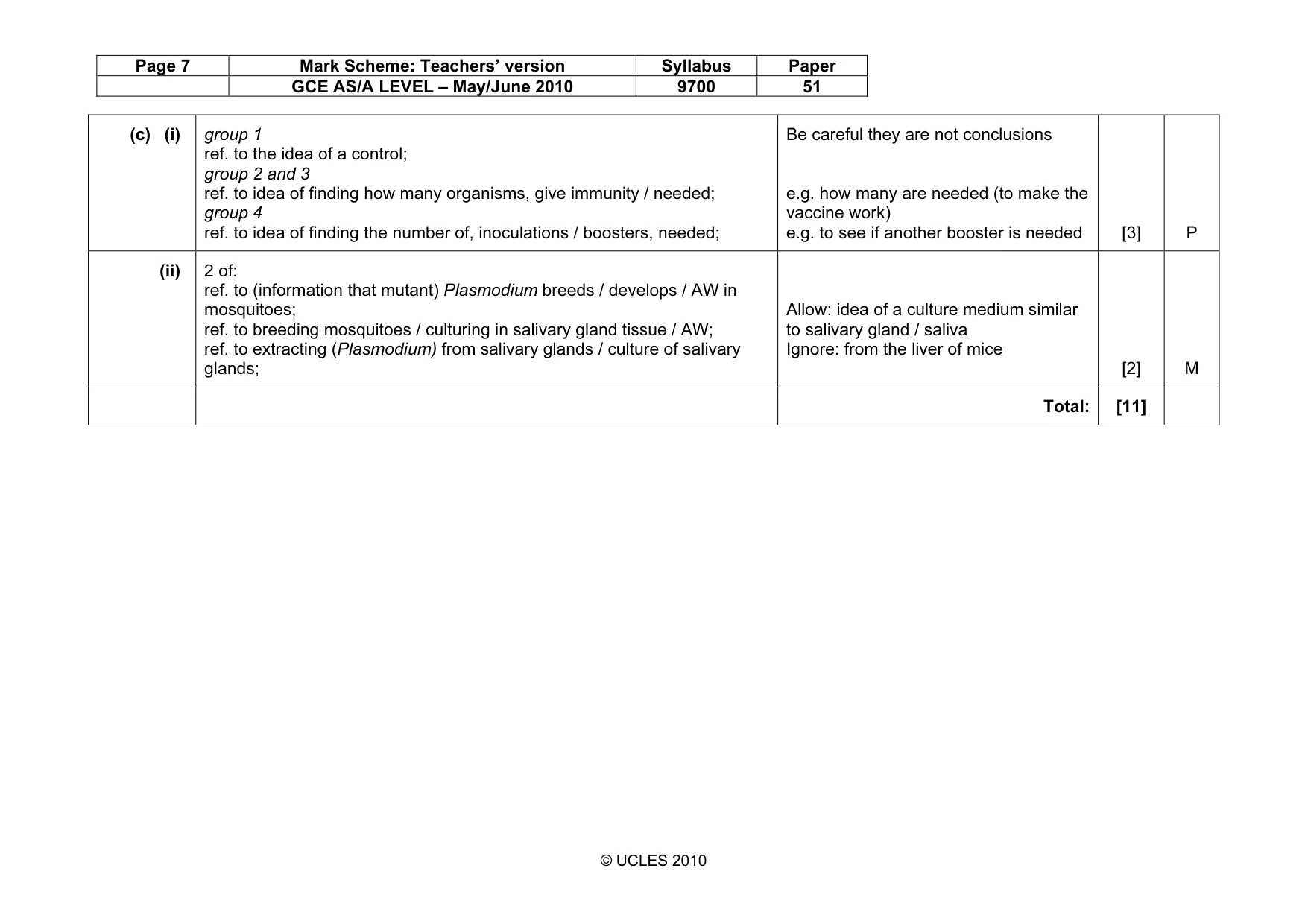 | Page 7 | Mark Scheme: Teachers' version | Syllabus | Paper |
|---|---|---|---|
| | GCE AS/A LEVEL – May/June 2010 | 9700 | 51 |

| (c) (i) | group 1 ref. to the idea of a control; group 2 and 3 ref. to idea of finding how many organisms, give immunity / needed; group 4 ref. to idea of finding the number of, inoculations / boosters, needed; | Be careful they are not conclusions e.g. how many are needed (to make the vaccine work) e.g. to see if another booster is needed | [3] | P |
|---|---|---|---|---|
| (ii) | 2 of: ref. to (information that mutant) Plasmodium breeds / develops / AW in mosquitoes; ref. to breeding mosquitoes / culturing in salivary gland tissue / AW; ref. to extracting (Plasmodium) from salivary glands / culture of salivary glands; | Allow: idea of a culture medium similar to salivary gland / saliva Ignore: from the liver of mice | [2] | M |
| | | Total: | [11] | |

© UCLES 2010